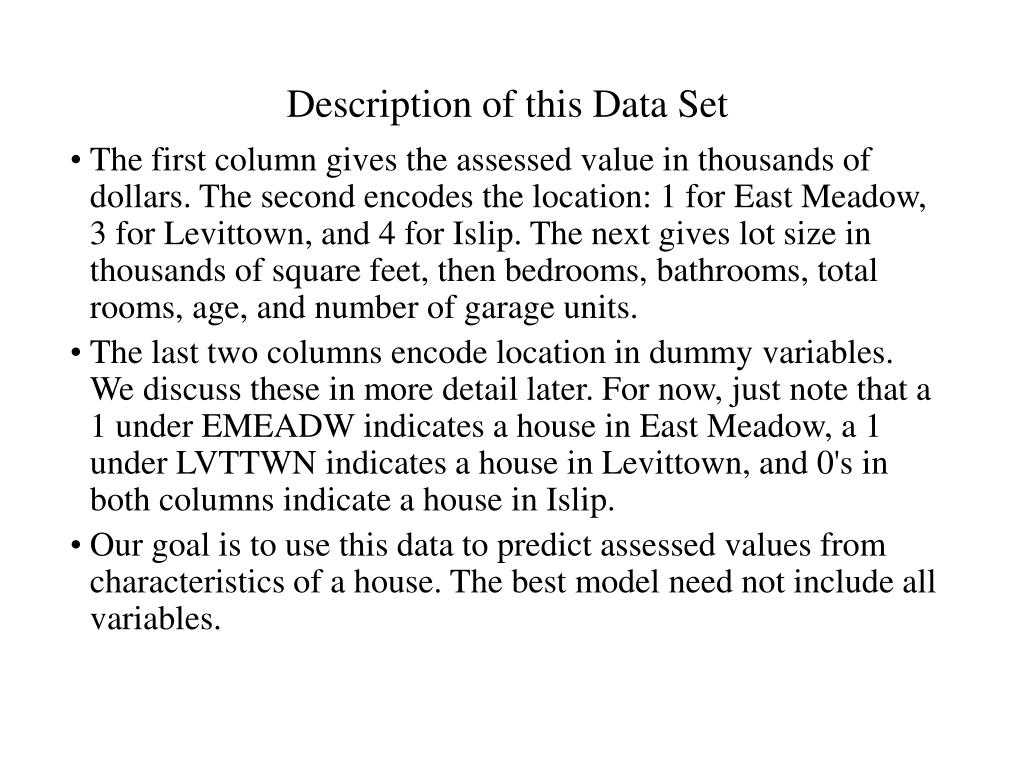 Description of this Data Set

• The first column gives the assessed value in thousands of dollars. The second encodes the location: 1 for East Meadow, 3 for Levittown, and 4 for Islip. The next gives lot size in thousands of square feet, then bedrooms, bathrooms, total rooms, age, and number of garage units.

• The last two columns encode location in dummy variables. We discuss these in more detail later. For now, just note that a 1 under EMEADW indicates a house in East Meadow, a 1 under LVTTWN indicates a house in Levittown, and 0's in both columns indicate a house in Islip.

• Our goal is to use this data to predict assessed values from characteristics of a house. The best model need not include all variables.